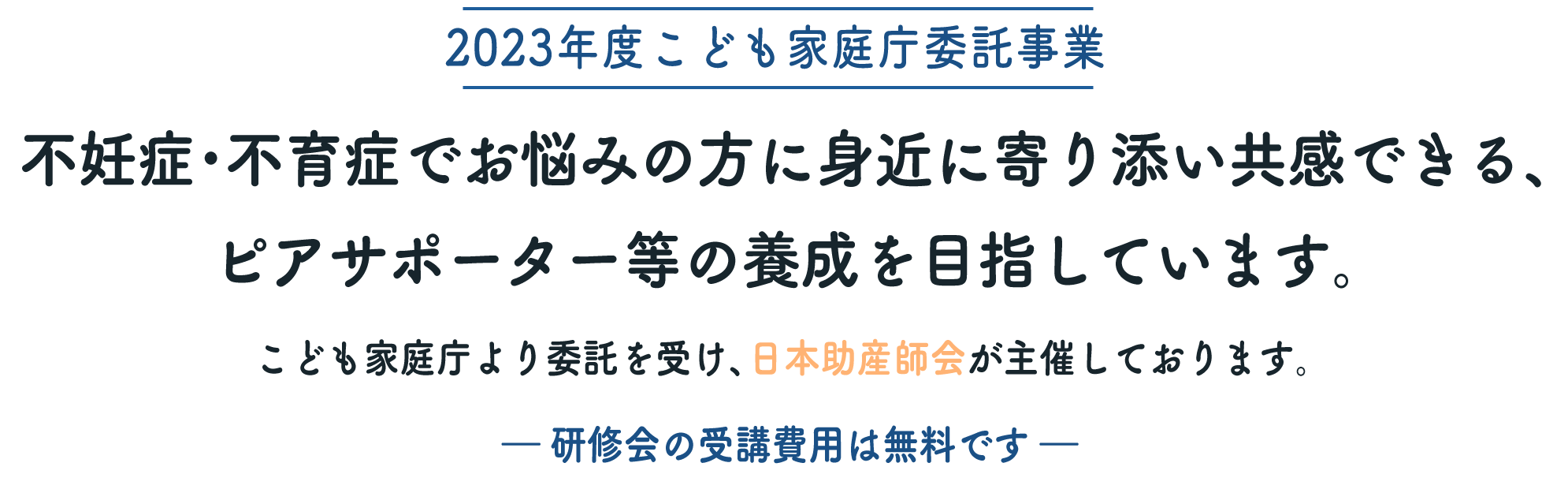 2023年度こども家庭庁委託事業

不妊症・不育症でお悩みの方に身近に寄り添い共感できる、ピアサポーター等の養成を目指しています。

こども家庭庁より委託を受け、日本助産師会が主催しております。

— 研修会の受講費用は無料です —